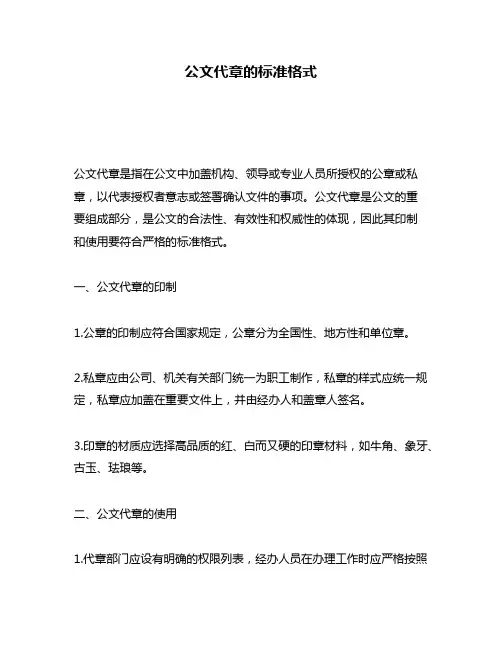 公文代章的标准格式

公文代章是指在公文中加盖机构、领导或专业人员所授权的公章或私章，以代表授权者意志或签署确认文件的事项。公文代章是公文的重要组成部分，是公文的合法性、有效性和权威性的体现，因此其印制和使用要符合严格的标准格式。

一、公文代章的印制

1.公章的印制应符合国家规定，公章分为全国性、地方性和单位章。

2.私章应由公司、机关有关部门统一为职工制作，私章的样式应统一规定，私章应加盖在重要文件上，并由经办人和盖章人签名。

3.印章的材质应选择高品质的红、白而又硬的印章材料，如牛角、象牙、古玉、珐琅等。

二、公文代章的使用

1.代章部门应设有明确的权限列表，经办人员在办理工作时应严格按照